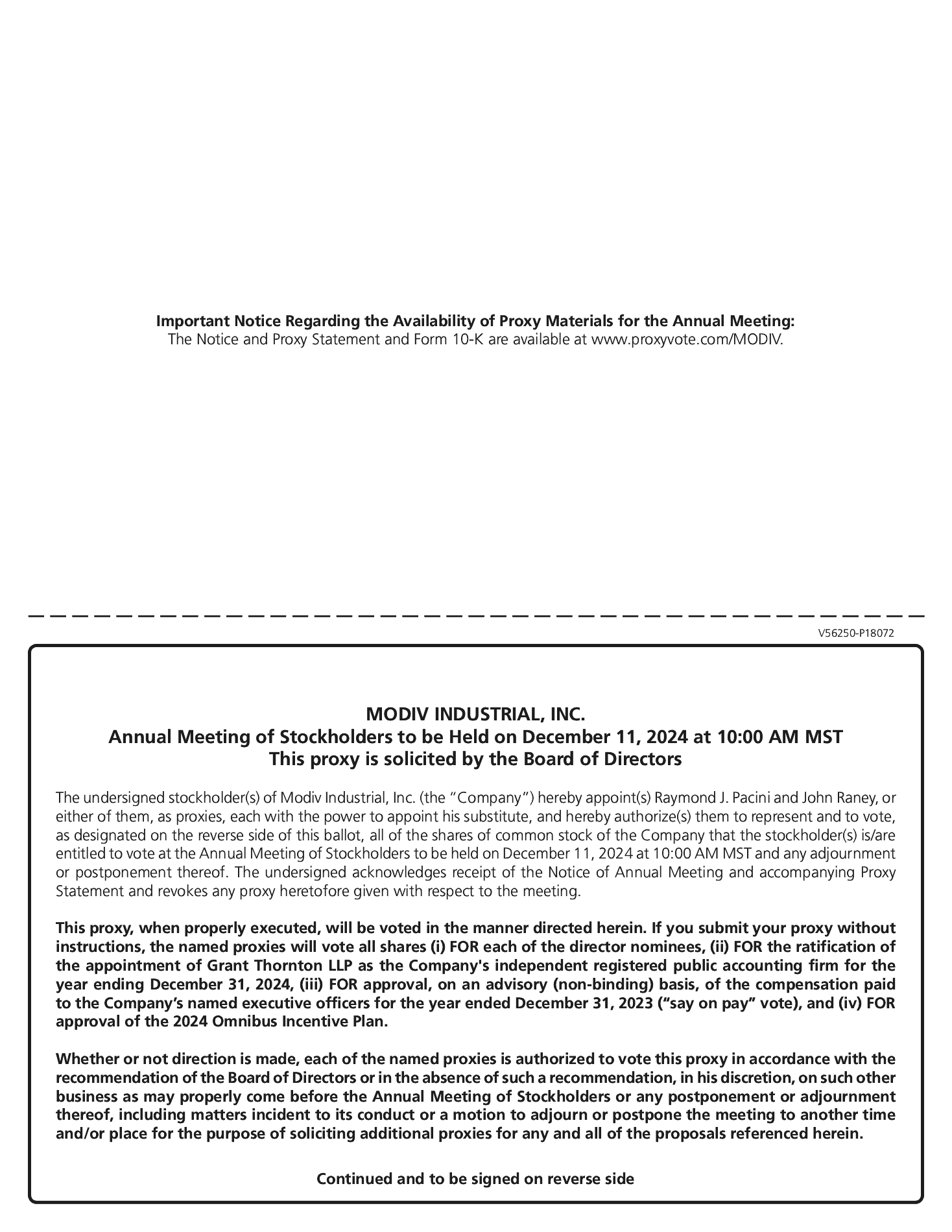 Important Notice Regarding the Availability of Proxy Materials for the Annual Meeting:
The Notice and Proxy Statement and Form 10-K are available at www.proxyvote.com/MODIV.

V56250-P18072

MODIV INDUSTRIAL, INC.
Annual Meeting of Stockholders to be Held on December 11, 2024 at 10:00 AM MST
This proxy is solicited by the Board of Directors

The undersigned stockholder(s) of Modiv Industrial, Inc. (the "Company") hereby appoint(s) Raymond J. Pacini and John Raney, or either of them, as proxies, each with the power to appoint his substitute, and hereby authorize(s) them to represent and to vote, as designated on the reverse side of this ballot, all of the shares of common stock of the Company that the stockholder(s) is/are entitled to vote at the Annual Meeting of Stockholders to be held on December 11, 2024 at 10:00 AM MST and any adjournment or postponement thereof. The undersigned acknowledges receipt of the Notice of Annual Meeting and accompanying Proxy Statement and revokes any proxy heretofore given with respect to the meeting.

This proxy, when properly executed, will be voted in the manner directed herein. If you submit your proxy without instructions, the named proxies will vote all shares (i) FOR each of the director nominees, (ii) FOR the ratification of the appointment of Grant Thornton LLP as the Company's independent registered public accounting firm for the year ending December 31, 2024, (iii) FOR approval, on an advisory (non-binding) basis, of the compensation paid to the Company's named executive officers for the year ended December 31, 2023 ("say on pay" vote), and (iv) FOR approval of the 2024 Omnibus Incentive Plan.

Whether or not direction is made, each of the named proxies is authorized to vote this proxy in accordance with the recommendation of the Board of Directors or in the absence of such a recommendation, in his discretion, on such other business as may properly come before the Annual Meeting of Stockholders or any postponement or adjournment thereof, including matters incident to its conduct or a motion to adjourn or postpone the meeting to another time and/or place for the purpose of soliciting additional proxies for any and all of the proposals referenced herein.

Continued and to be signed on reverse side